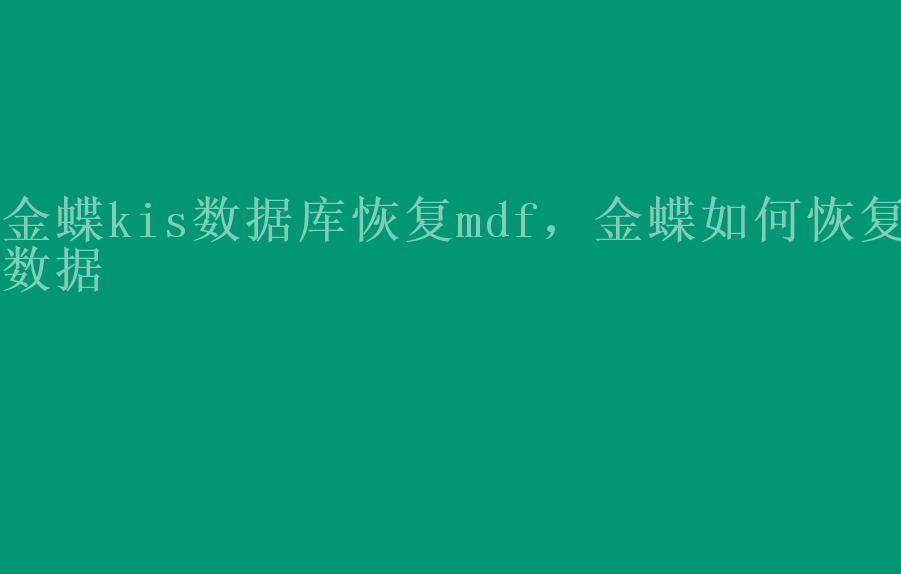 金蝶kis数据库恢复mdf，金蝶如何恢复数据